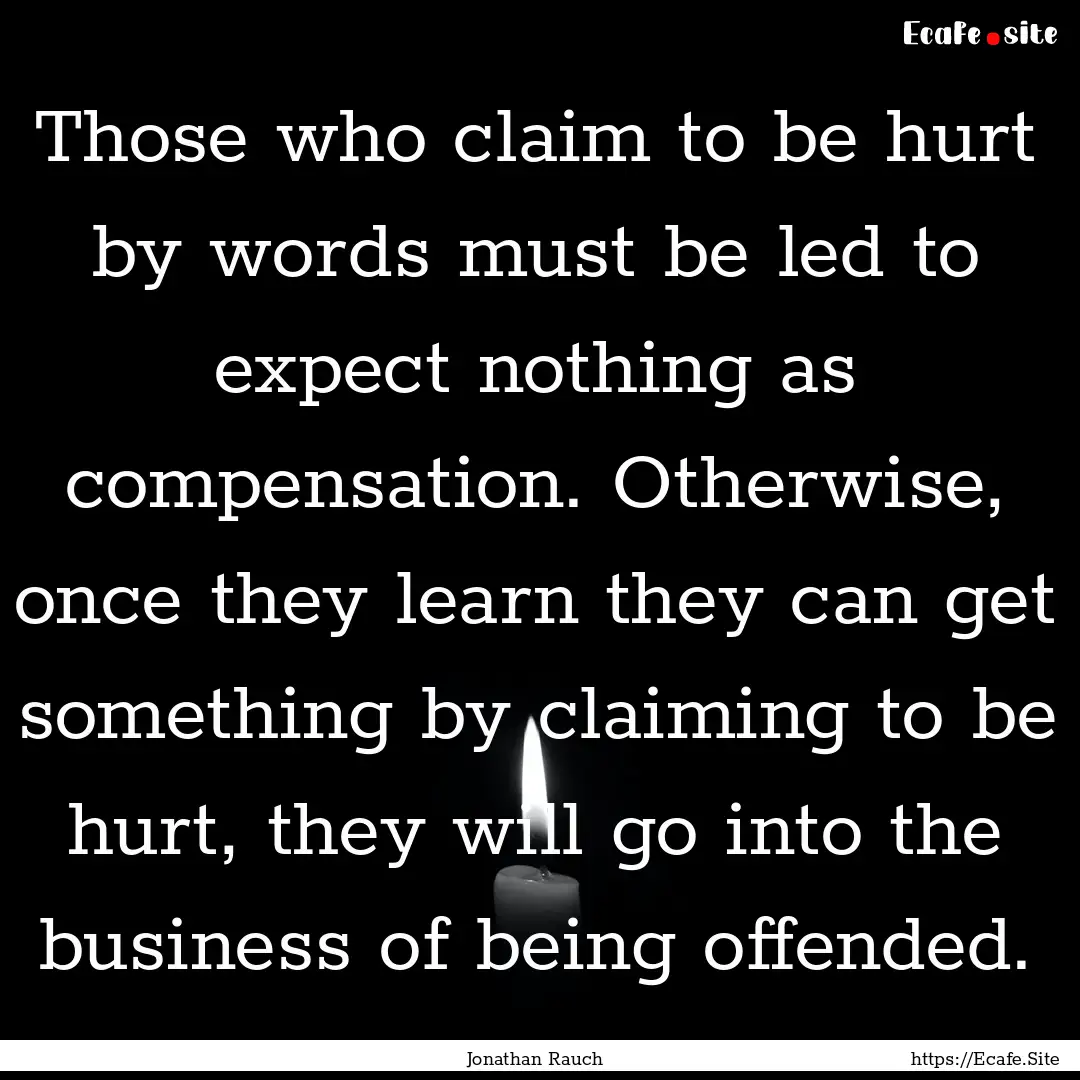 Ecafe.site

Those who claim to be hurt by words must be led to expect nothing as compensation. Otherwise, once they learn they can get something by claiming to be hurt, they will go into the business of being offended.

Jonathan Rauch https://Ecafe.Site